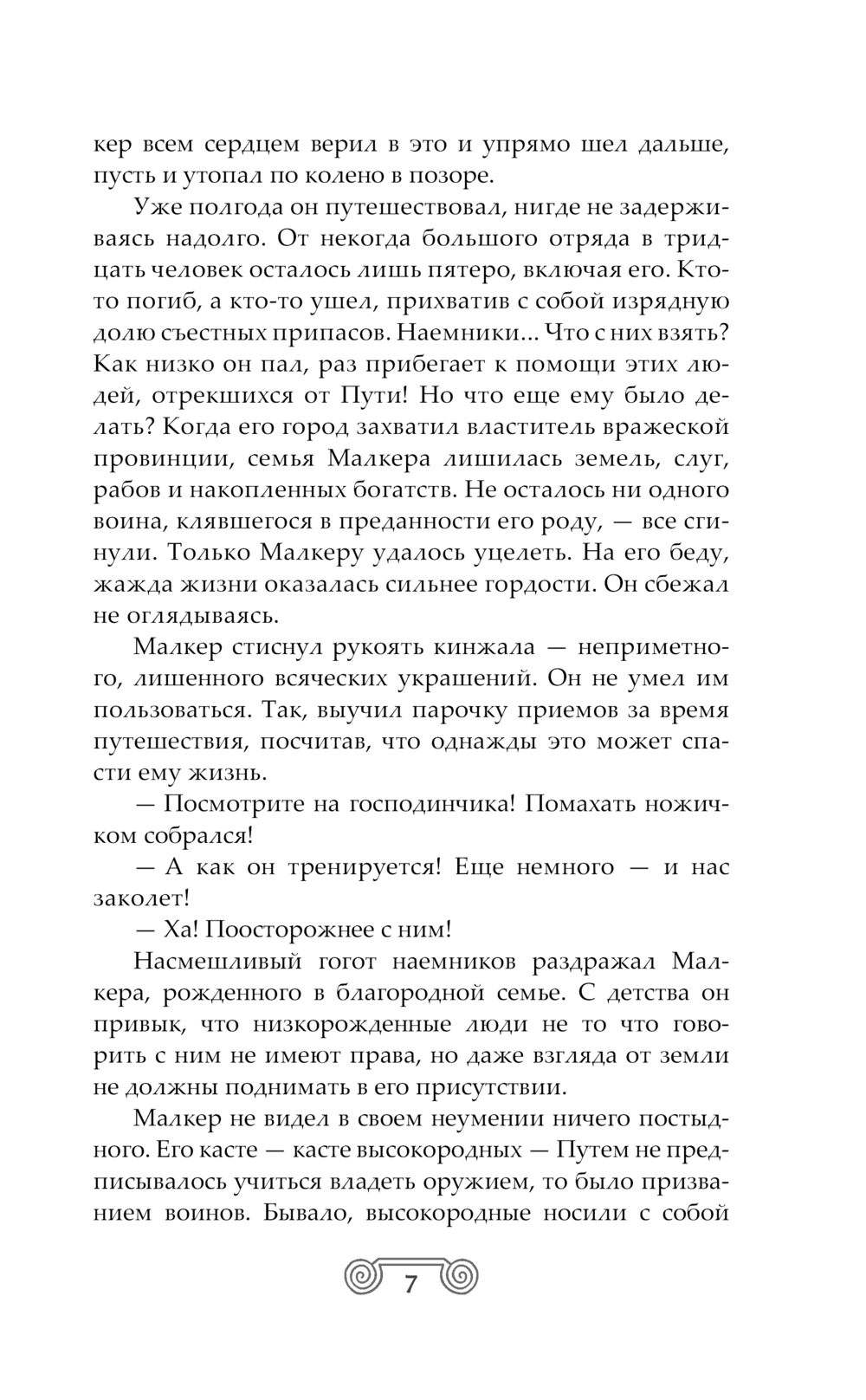 кер всем сердцем верил в это и упрямо шел дальше, пусть и утопал по колено в позоре.

Уже полгода он путешествовал, нигде не задерживаясь надолго. От некогда большого отряда в тридцать человек осталось лишь пятеро, включая его. Кто-то погиб, а кто-то ушел, прихватив с собой изрядную долю съестных припасов. Наемники... Что с них взять? Как низко он пал, раз прибегает к помощи этих людей, отрекшихся от Пути! Но что еще ему было делать? Когда его город захватил властитель вражеской провинции, семья Малкера лишилась земель, слуг, рабов и накопленных богатств. Не осталось ни одного воина, клявшегося в преданности его роду, — все сгинули. Только Малкеру удалось уцелеть. На его беду, жажда жизни оказалась сильнее гордости. Он сбежал не оглядываясь.

Малкер стиснул рукоять кинжала — неприметного, лишенного всяческих украшений. Он не умел им пользоваться. Так, выучил парочку приемов за время путешествия, посчитав, что однажды это может спасти ему жизнь.

— Посмотрите на господинчика! Помахать ножичком собрался!

— А как он тренируется! Еще немного — и нас заколет!

— Ха! Поосторожнее с ним!

Насмешливый гогот наемников раздражал Малкера, рожденного в благородной семье. С детства он привык, что низкорожденные люди не то что говорить с ним не имеют права, но даже взгляда от земли не должны поднимать в его присутствии.

Малкер не видел в своем неумении ничего постыдного. Его касте — касте высокородных — Путем не предписывалось учиться владеть оружием, то было призванием воинов. Бывало, высокородные носили с собой

7